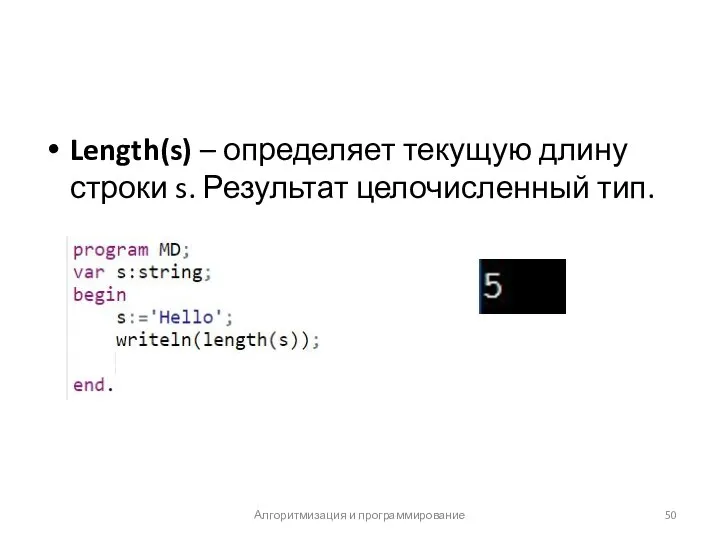 • Length(s) – определяет текущую длину строки s. Результат целочисленный тип.

program MD;
var s:string;
begin
    s:='Hello';
    writeln(length(s));

end.

5

Алгоритмизация и программирование

50